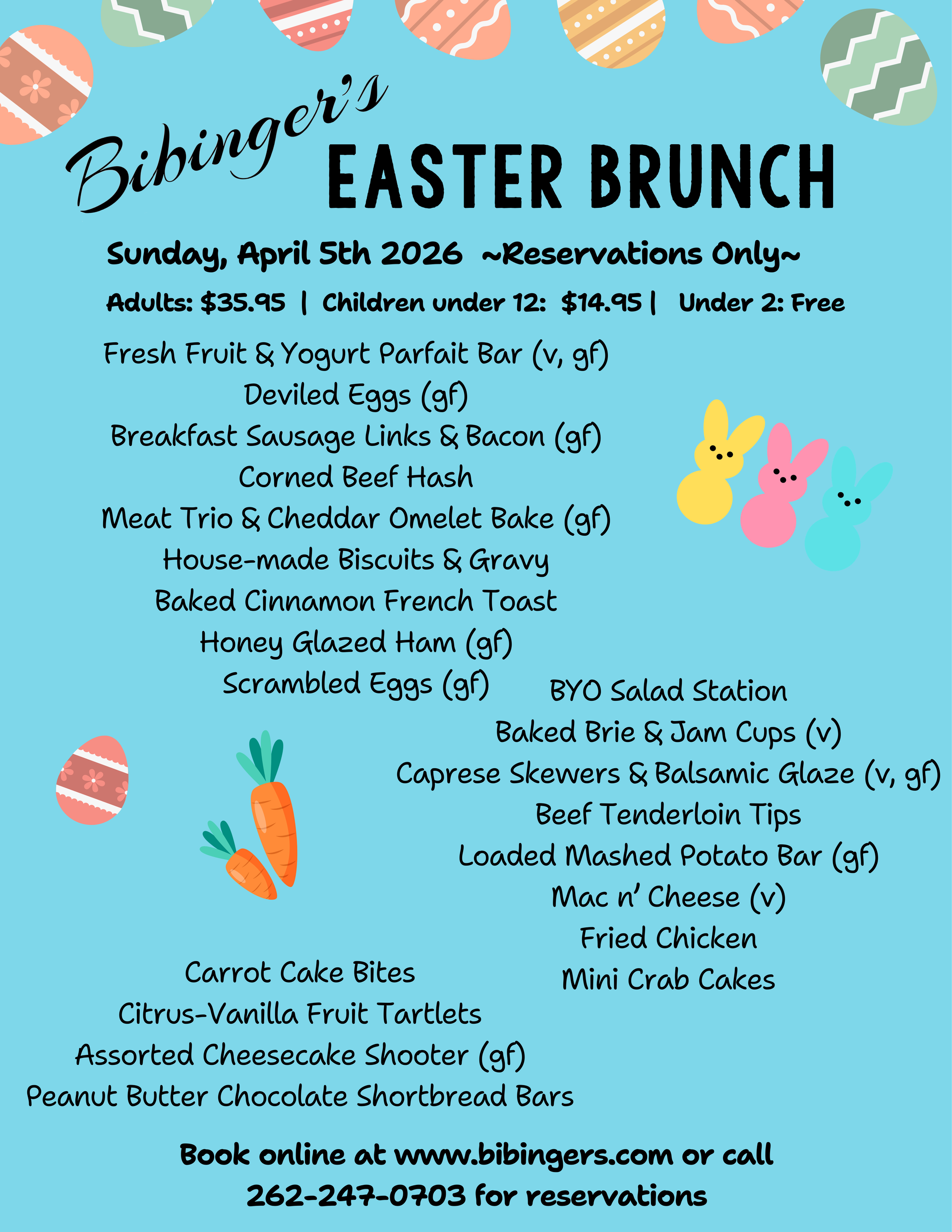 Bibinger's EASTER BRUNCH

Sunday, April 5th 2026 ~Reservations Only~

Adults: $35.95 | Children under 12: $14.95 | Under 2: Free

Fresh Fruit & Yogurt Parfait Bar (v, gf)
Deviled Eggs (gf)
Breakfast Sausage Links & Bacon (gf)
Corned Beef Hash
Meat Trio & Cheddar Omelet Bake (gf)
House-made Biscuits & Gravy
Baked Cinnamon French Toast
Honey Glazed Ham (gf)
Scrambled Eggs (gf)

BYO Salad Station
Baked Brie & Jam Cups (v)
Caprese Skewers & Balsamic Glaze (v, gf)
Beef Tenderloin Tips
Loaded Mashed Potato Bar (gf)
Mac n' Cheese (v)
Fried Chicken
Mini Crab Cakes

Carrot Cake Bites
Citrus-Vanilla Fruit Tartlets
Assorted Cheesecake Shooter (gf)
Peanut Butter Chocolate Shortbread Bars

Book online at www.bibingers.com or call 262-247-0703 for reservations